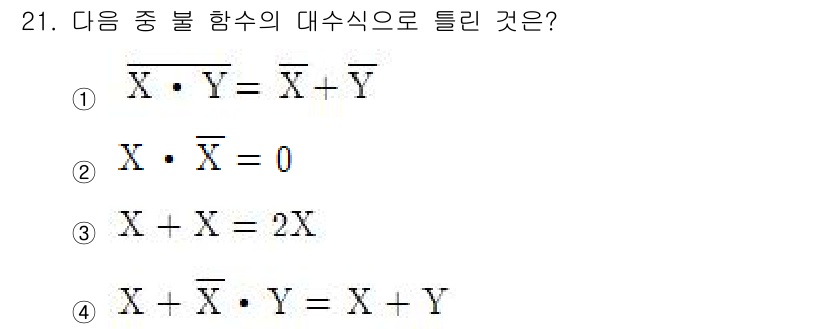 21. 다음 중 불 함수의 대수식으로 틀린 것은?

① $\overline{X \cdot Y} = \overline{X} + \overline{Y}$

② $X \cdot \overline{X} = 0$

③ $X + X = 2X$

④ $X + \overline{X} \cdot Y = X + Y$